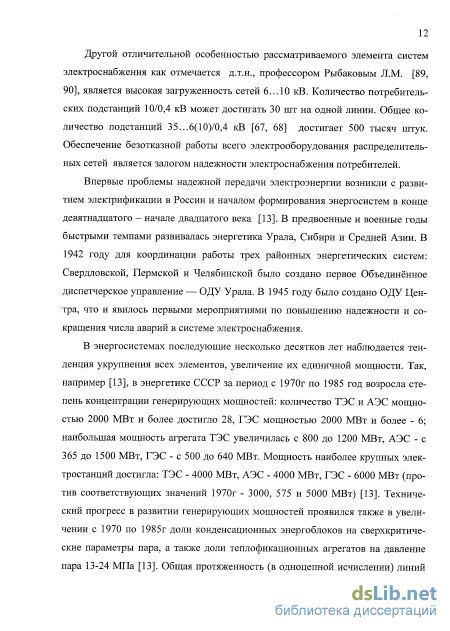 12

Другой отличительной особенностью рассматриваемого элемента систем электроснабжения как отмечается д.т.н., профессором Рыбаковым Л.М. [89, 90], является высокая загруженность сетей 6…10 кВ. Количество потребительских подстанций 10/0,4 кВ может достигать 30 шт на одной линии. Общее количество подстанций 35…6(10)/0,4 кВ [67, 68] достигает 500 тысяч штук. Обеспечение безотказной работы всего электрооборудования распределительных сетей является залогом надежности электроснабжения потребителей.

Впервые проблемы надежной передачи электроэнергии возникли с развитием электрификации в России и началом формирования энергосистем в конце девятнадцатого – начале двадцатого века [13]. В предвоенные и военные годы быстрыми темпами развивалась энергетика Урала, Сибири и Средней Азии. В 1942 году для координации работы трех районных энергетических систем: Свердловской, Пермской и Челябинской было создано первое Объединённое диспетчерское управление — ОДУ Урала. В 1945 году было создано ОДУ Центра, что и явилось первыми мероприятиями по повышению надежности и сокращения числа аварий в системе электроснабжения.

В энергосистемах последующие несколько десятков лет наблюдается тенденция укрупнения всех элементов, увеличение их единичной мощности. Так, например [13], в энергетике СССР за период с 1970г по 1985 год возросла степень концентрации генерирующих мощностей: количество ТЭС и АЭС мощностью 2000 МВт и более достигло 28, ГЭС мощностью 2000 МВт и более - 6; наибольшая мощность агрегата ТЭС увеличилась с 800 до 1200 МВт, АЭС - с 365 до 1500 МВт, ГЭС - с 500 до 640 МВт. Мощность наиболее крупных электростанций достигла: ТЭС - 4000 МВт, АЭС - 4000 МВт, ГЭС - 6000 МВт (против соответствующих значений 1970г - 3000, 575 и 5000 МВт) [13]. Технический прогресс в развитии генерирующих мощностей проявился также в увеличении с 1970 по 1985г доли конденсационных энергоблоков на сверхкритические параметры пара, а также доли теплофикационных агрегатов на давление пара 13-24 МПа [13]. Общая протяженность (в одноцепной исчислении) линий

dsLib.net
библиотека диссертаций